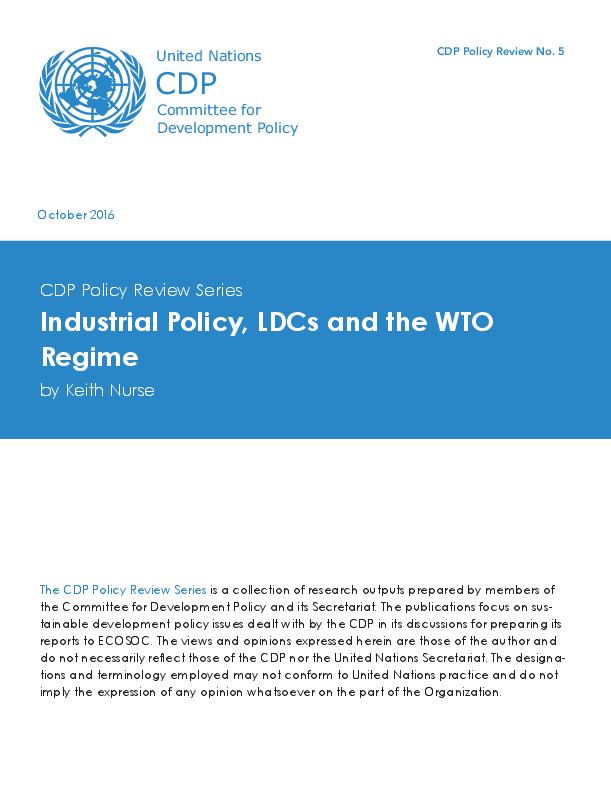 United Nations
CDP
Committee for
Development Policy

CDP Policy Review No. 5

October 2016

CDP Policy Review Series

Industrial Policy, LDCs and the WTO Regime

by Keith Nurse

The CDP Policy Review Series is a collection of research outputs prepared by members of the Committee for Development Policy and its Secretariat. The publications focus on sustainable development policy issues dealt with by the CDP in its discussions for preparing its reports to ECOSOC. The views and opinions expressed herein are those of the author and do not necessarily reflect those of the CDP nor the United Nations Secretariat. The designations and terminology employed may not conform to United Nations practice and do not imply the expression of any opinion whatsoever on the part of the Organization.